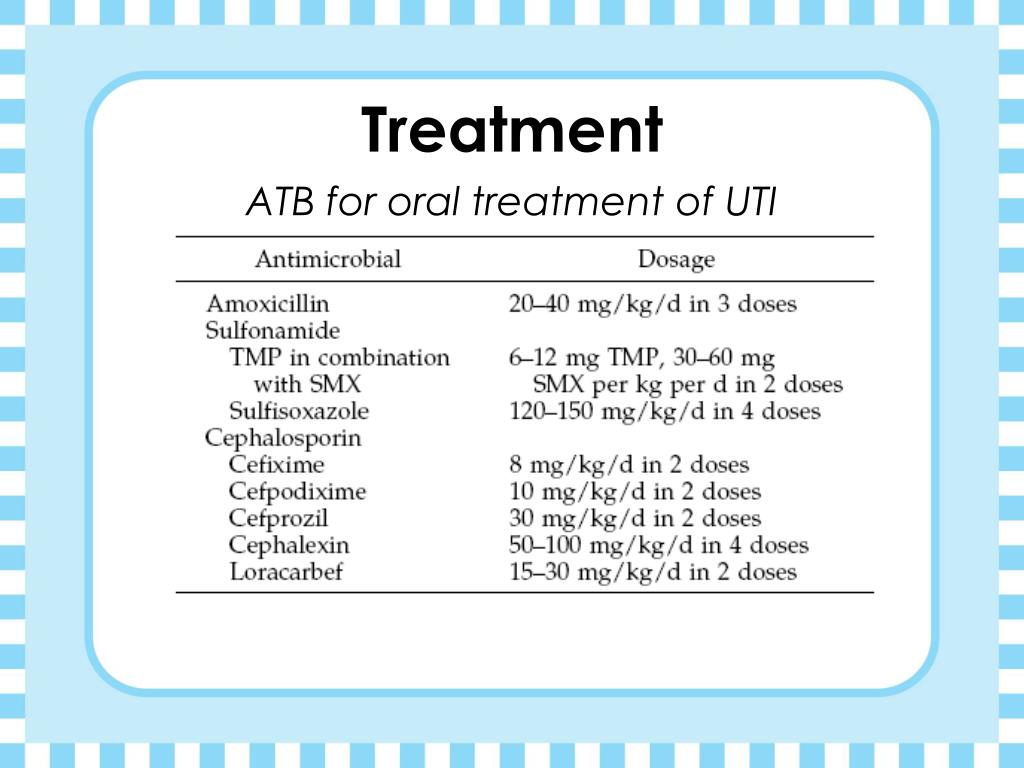 Treatment

ATB for oral treatment of UTI

| Antimicrobial | Dosage |
|---|---|
| Amoxicillin | 20–40 mg/kg/d in 3 doses |
| Sulfonamide | |
| TMP in combination with SMX | 6–12 mg TMP, 30–60 mg SMX per kg per d in 2 doses |
| Sulfisoxazole | 120–150 mg/kg/d in 4 doses |
| Cephalosporin | |
| Cefixime | 8 mg/kg/d in 2 doses |
| Cefpodixime | 10 mg/kg/d in 2 doses |
| Cefprozil | 30 mg/kg/d in 2 doses |
| Cephalexin | 50–100 mg/kg/d in 4 doses |
| Loracarbef | 15–30 mg/kg/d in 2 doses |